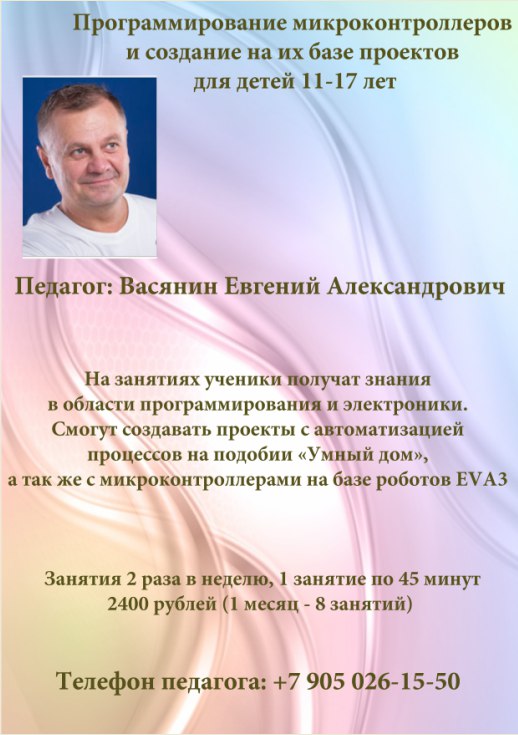 Программирование микроконтроллеров
и создание на их базе проектов
для детей 11-17 лет

Педагог: Васянин Евгений Александрович

На занятиях ученики получат знания
в области программирования и электроники.
Смогут создавать проекты с автоматизацией
процессов на подобии «Умный дом»,
а так же с микроконтроллерами на базе роботов EVA3

Занятия 2 раза в неделю, 1 занятие по 45 минут
2400 рублей (1 месяц - 8 занятий)

Телефон педагога: +7 905 026-15-50